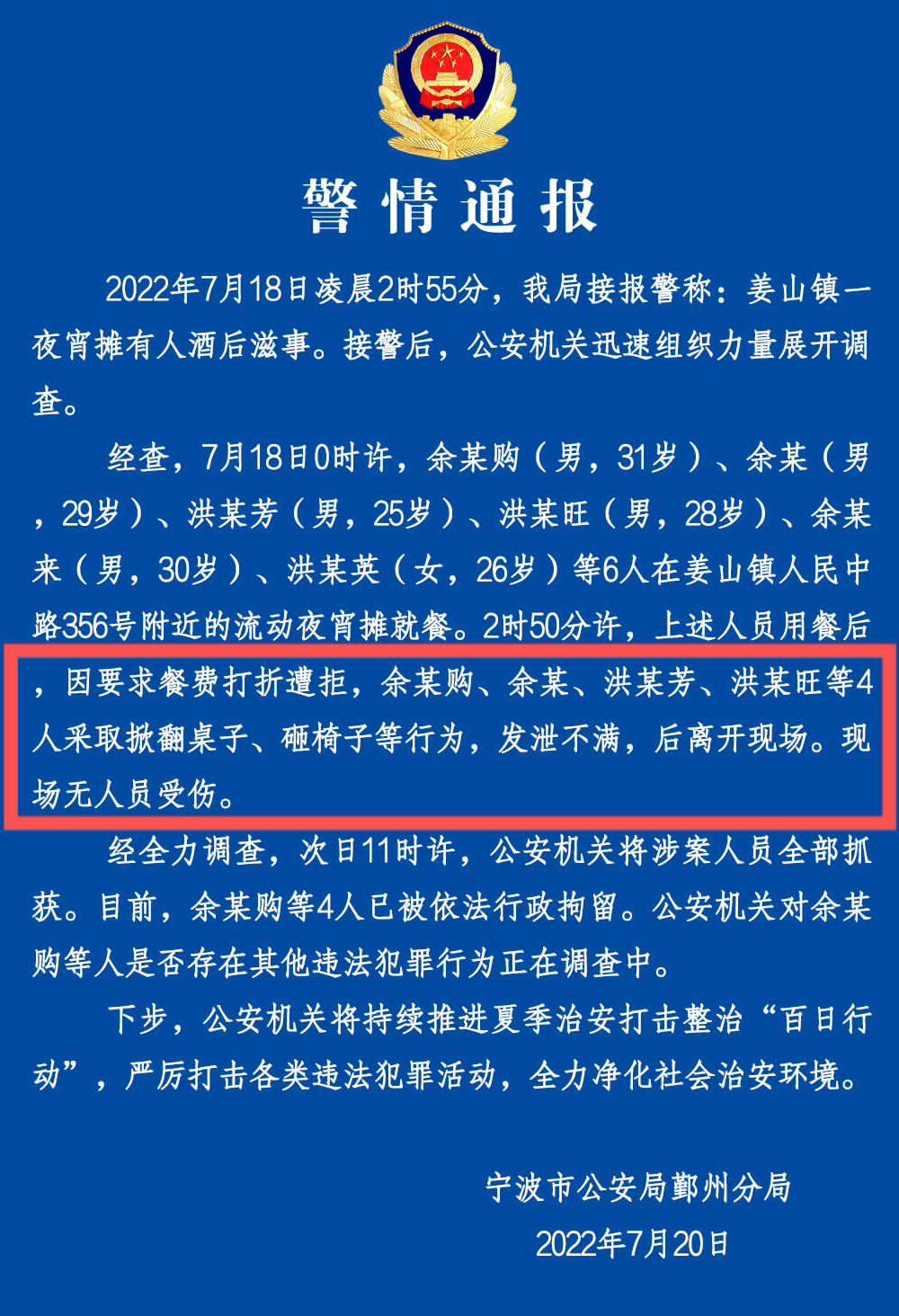 警情通报

2022年7月18日凌晨2时55分，我局接报警称：姜山镇一夜宵摊有人酒后滋事。接警后，公安机关迅速组织力量展开调查。

经查，7月18日0时许，余某购（男，31岁）、余某（男，29岁）、洪某芳（男，25岁）、洪某旺（男，28岁）、余某来（男，30岁）、洪某英（女，26岁）等6人在姜山镇人民中路356号附近的流动夜宵摊就餐。2时50分许，上述人员用餐后，因要求餐费打折遭拒，余某购、余某、洪某芳、洪某旺等4人采取掀翻桌子、砸椅子等行为，发泄不满，后离开现场。现场无人员受伤。

经全力调查，次日11时许，公安机关将涉案人员全部抓获。目前，余某购等4人已被依法行政拘留。公安机关对余某购等人是否存在其他违法犯罪行为正在调查中。

下步，公安机关将持续推进夏季治安打击整治“百日行动”，严厉打击各类违法犯罪活动，全力净化社会治安环境。

宁波市公安局鄞州分局
2022年7月20日